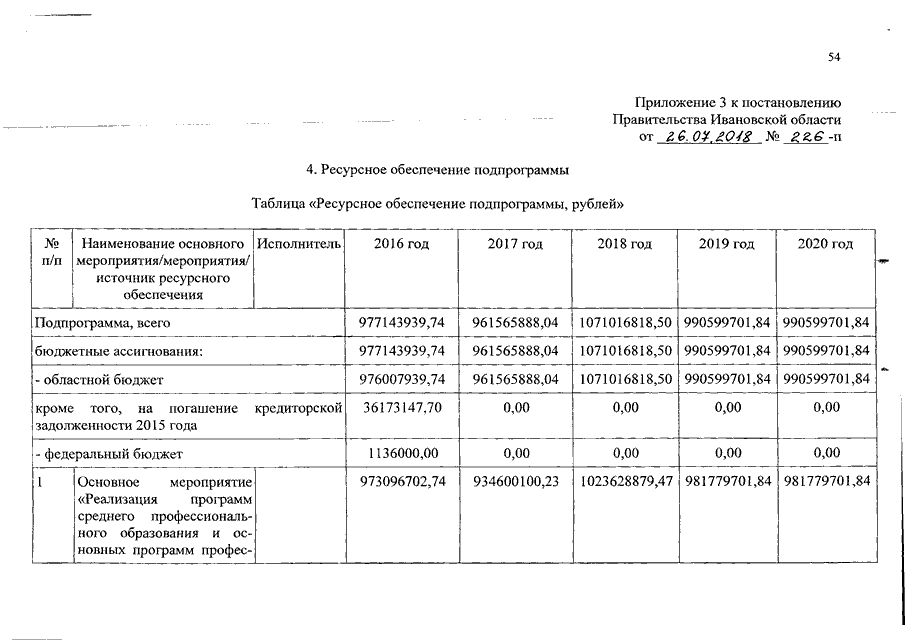 54

Приложение 3 к постановлению
Правительства Ивановской области
от 26.07.2018 № 226-п

4. Ресурсное обеспечение подпрограммы

Таблица «Ресурсное обеспечение подпрограммы, рублей»

| № п/п | Наименование основного мероприятия/мероприятия/ источник ресурсного обеспечения | Исполнитель | 2016 год | 2017 год | 2018 год | 2019 год | 2020 год |
|---|---|---|---|---|---|---|---|
| Подпрограмма, всего | | | 977143939,74 | 961565888,04 | 1071016818,50 | 990599701,84 | 990599701,84 |
| бюджетные ассигнования: | | | 977143939,74 | 961565888,04 | 1071016818,50 | 990599701,84 | 990599701,84 |
| - областной бюджет | | | 976007939,74 | 961565888,04 | 1071016818,50 | 990599701,84 | 990599701,84 |
| кроме того, на погашение кредиторской задолженности 2015 года | | | 36173147,70 | 0,00 | 0,00 | 0,00 | 0,00 |
| - федеральный бюджет | | | 1136000,00 | 0,00 | 0,00 | 0,00 | 0,00 |
| 1 | Основное мероприятие «Реализация программ среднего профессионального образования и основных программ профес- | | 973096702,74 | 934600100,23 | 1023628879,47 | 981779701,84 | 981779701,84 |